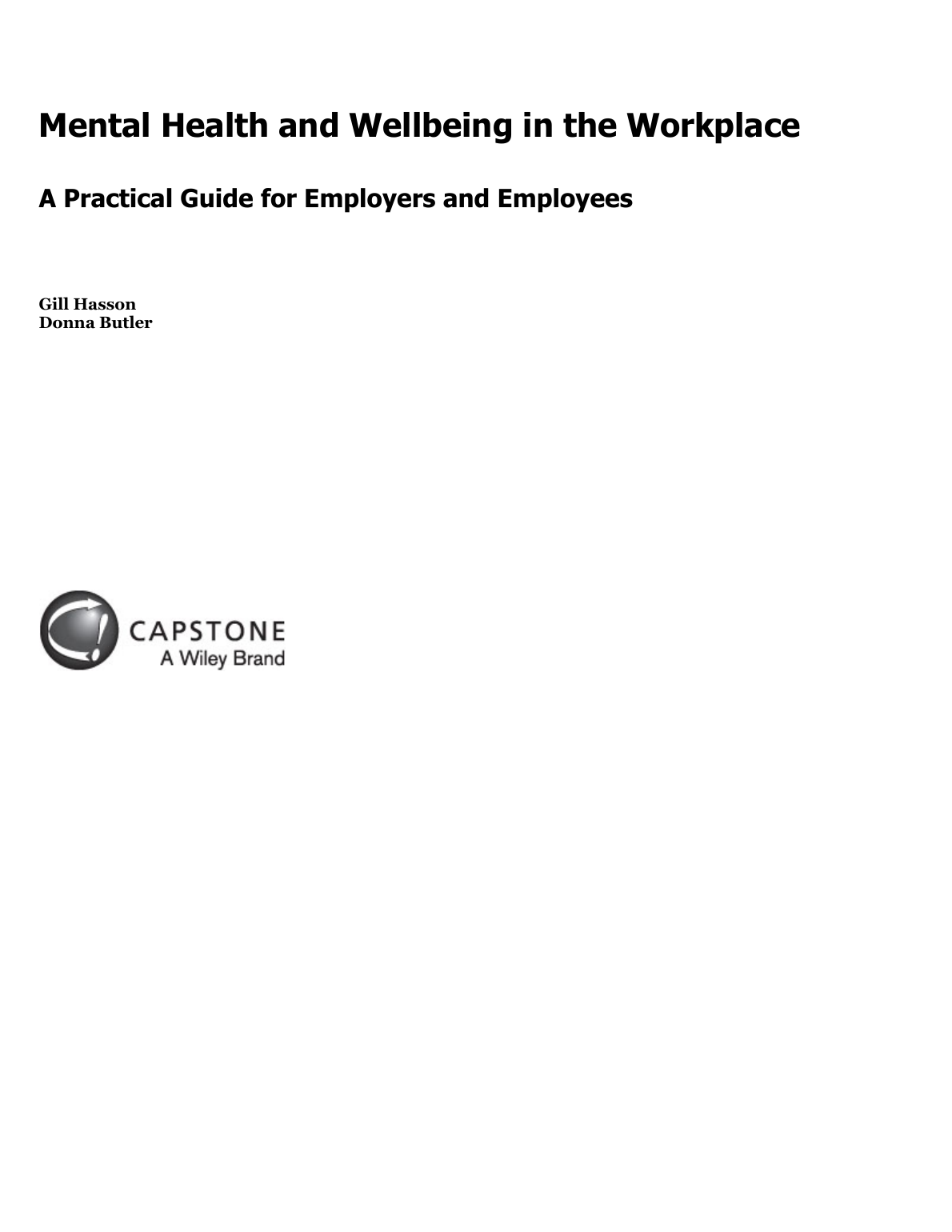 Mental Health and Wellbeing in the Workplace

A Practical Guide for Employers and Employees

Gill Hasson
Donna Butler

CAPSTONE
A Wiley Brand